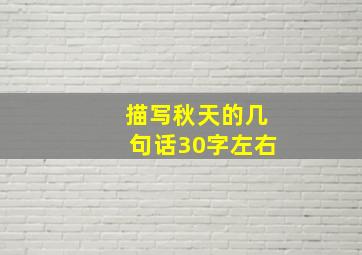 描写秋天的几句话30字左右